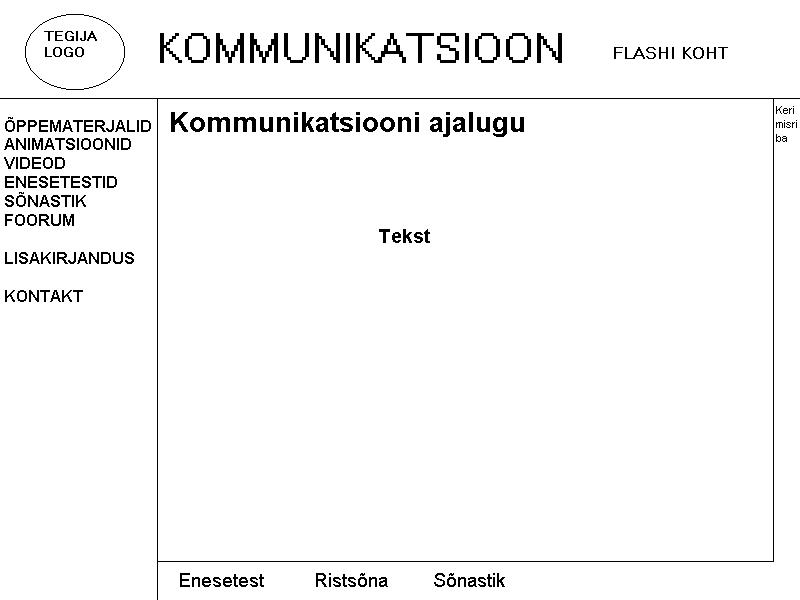 TEGIJA LOGO

KOMMUNIKATSIOON

FLASHI KOHT

ÕPPEMATERJALID
ANIMATSIOONID
VIDEOD
ENESETESTID
SÕNASTIK
FOORUM

LISAKIRJANDUS

KONTAKT

Kommunikatsiooni ajalugu

Tekst

Keri
misri
ba

Enesetest Ristsõna Sõnastik